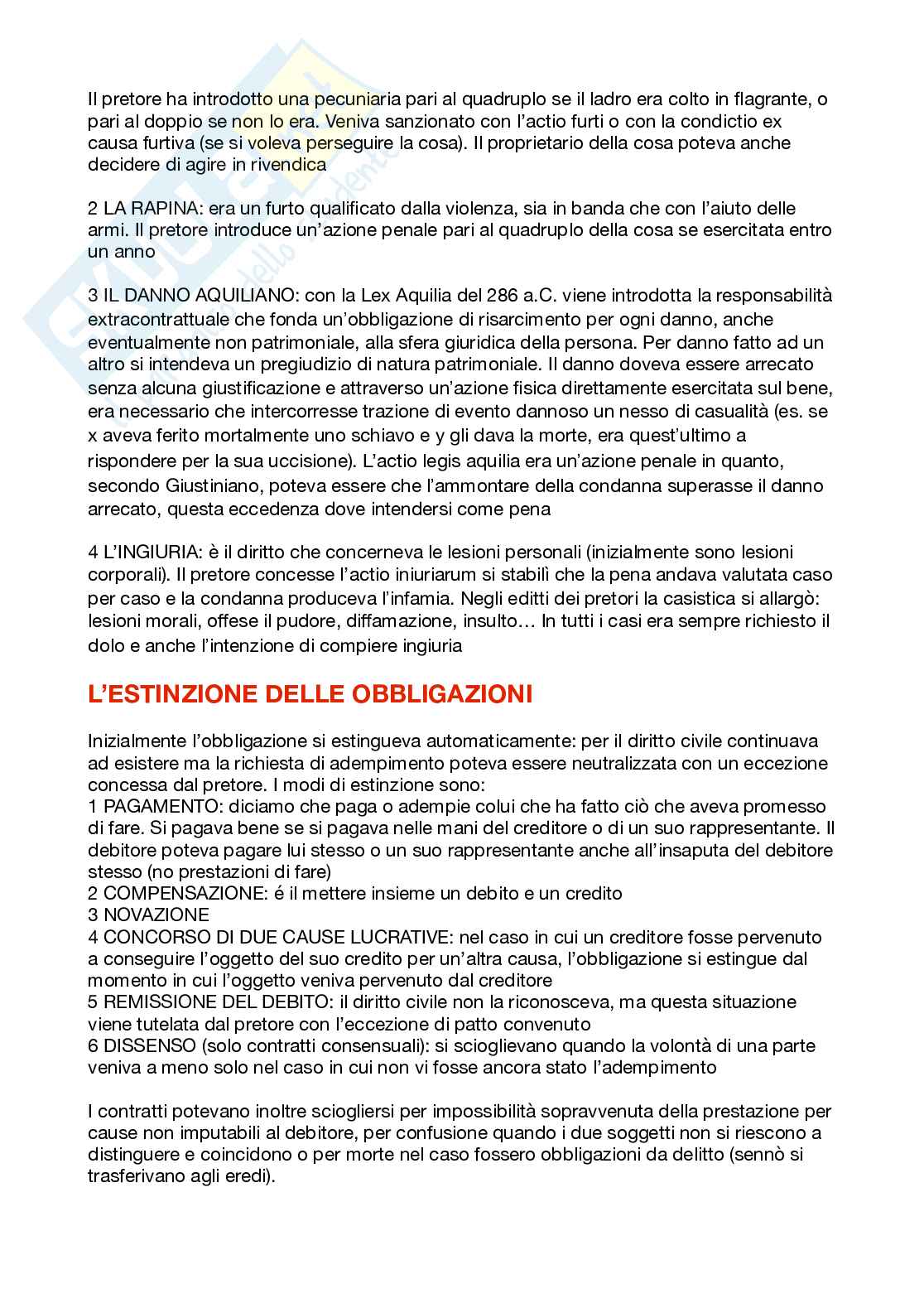 Il pretore ha introdotto una pecuniaria pari al quadruplo se il ladro era colto in flagrante, o pari al doppio se non lo era. Veniva sanzionato con l'actio furti o con la condictio ex causa furtiva (se si voleva perseguire la cosa). Il proprietario della cosa poteva anche decidere di agire in rivendica

2 LA RAPINA: era un furto qualificato dalla violenza, sia in banda che con l'aiuto delle armi. Il pretore introduce un'azione penale pari al quadruplo della cosa se esercitata entro un anno

3 IL DANNO AQUILIANO: con la Lex Aquilia del 286 a.C. viene introdotta la responsabilità extracontrattuale che fonda un'obbligazione di risarcimento per ogni danno, anche eventualmente non patrimoniale, alla sfera giuridica della persona. Per danno fatto ad un altro si intendeva un pregiudizio di natura patrimoniale. Il danno doveva essere arrecato senza alcuna giustificazione e attraverso un'azione fisica direttamente esercitata sul bene, era necessario che intercorresse trazione di evento dannoso un nesso di casualità (es. se x aveva ferito mortalmente uno schiavo e y gli dava la morte, era quest'ultimo a rispondere per la sua uccisione). L'actio legis aquilia era un'azione penale in quanto, secondo Giustiniano, poteva essere che l'ammontare della condanna superasse il danno arrecato, questa eccedenza dove intendersi come pena

4 L'INGIURIA: è il diritto che concerneva le lesioni personali (inizialmente sono lesioni corporali). Il pretore concesse l'actio iniuriarum si stabilì che la pena andava valutata caso per caso e la condanna produceva l'infamia. Negli editti dei pretori la casistica si allargò: lesioni morali, offese il pudore, diffamazione, insulto… In tutti i casi era sempre richiesto il dolo e anche l'intenzione di compiere ingiuria

L'ESTINZIONE DELLE OBBLIGAZIONI

Inizialmente l'obbligazione si estingueva automaticamente: per il diritto civile continuava ad esistere ma la richiesta di adempimento poteva essere neutralizzata con un eccezione concessa dal pretore. I modi di estinzione sono:
1 PAGAMENTO: diciamo che paga o adempie colui che ha fatto ciò che aveva promesso di fare. Si pagava bene se si pagava nelle mani del creditore o di un suo rappresentante. Il debitore poteva pagare lui stesso o un suo rappresentante anche all'insaputa del debitore stesso (no prestazioni di fare)
2 COMPENSAZIONE: é il mettere insieme un debito e un credito
3 NOVAZIONE
4 CONCORSO DI DUE CAUSE LUCRATIVE: nel caso in cui un creditore fosse pervenuto a conseguire l'oggetto del suo credito per un'altra causa, l'obbligazione si estingue dal momento in cui l'oggetto veniva pervenuto dal creditore
5 REMISSIONE DEL DEBITO: il diritto civile non la riconosceva, ma questa situazione viene tutelata dal pretore con l'eccezione di patto convenuto
6 DISSENSO (solo contratti consensuali): si scioglievano quando la volontà di una parte veniva a meno solo nel caso in cui non vi fosse ancora stato l'adempimento

I contratti potevano inoltre sciogliersi per impossibilità sopravvenuta della prestazione per cause non imputabili al debitore, per confusione quando i due soggetti non si riescono a distinguere e coincidono o per morte nel caso fossero obbligazioni da delitto (sennò si trasferivano agli eredi).